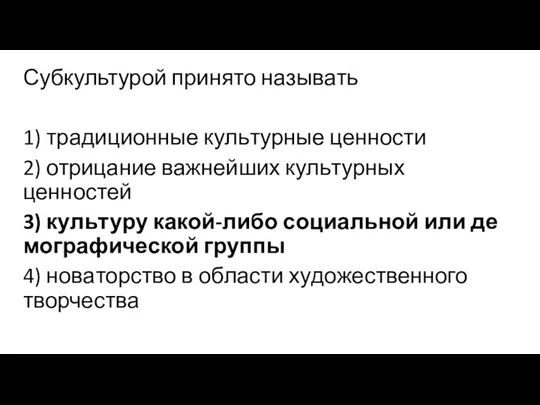 Субкультурой принято называть

1) традиционные культурные ценности
2) отрицание важнейших культурных ценностей
3) культуру какой-либо социальной или де мографической группы
4) новаторство в области художественного творчества